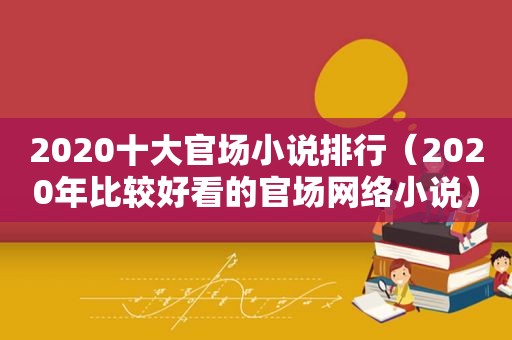 2020十大官场小说排行（2020年比较好看的官场网络小说）